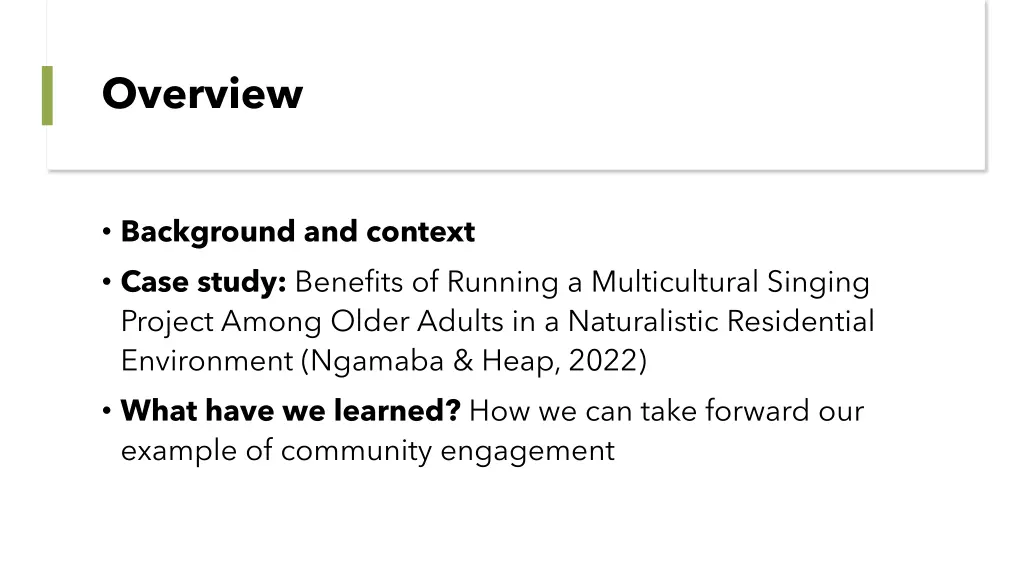 Overview

• Background and context
• Case study: Benefits of Running a Multicultural Singing Project Among Older Adults in a Naturalistic Residential Environment (Ngamaba & Heap, 2022)
• What have we learned? How we can take forward our example of community engagement